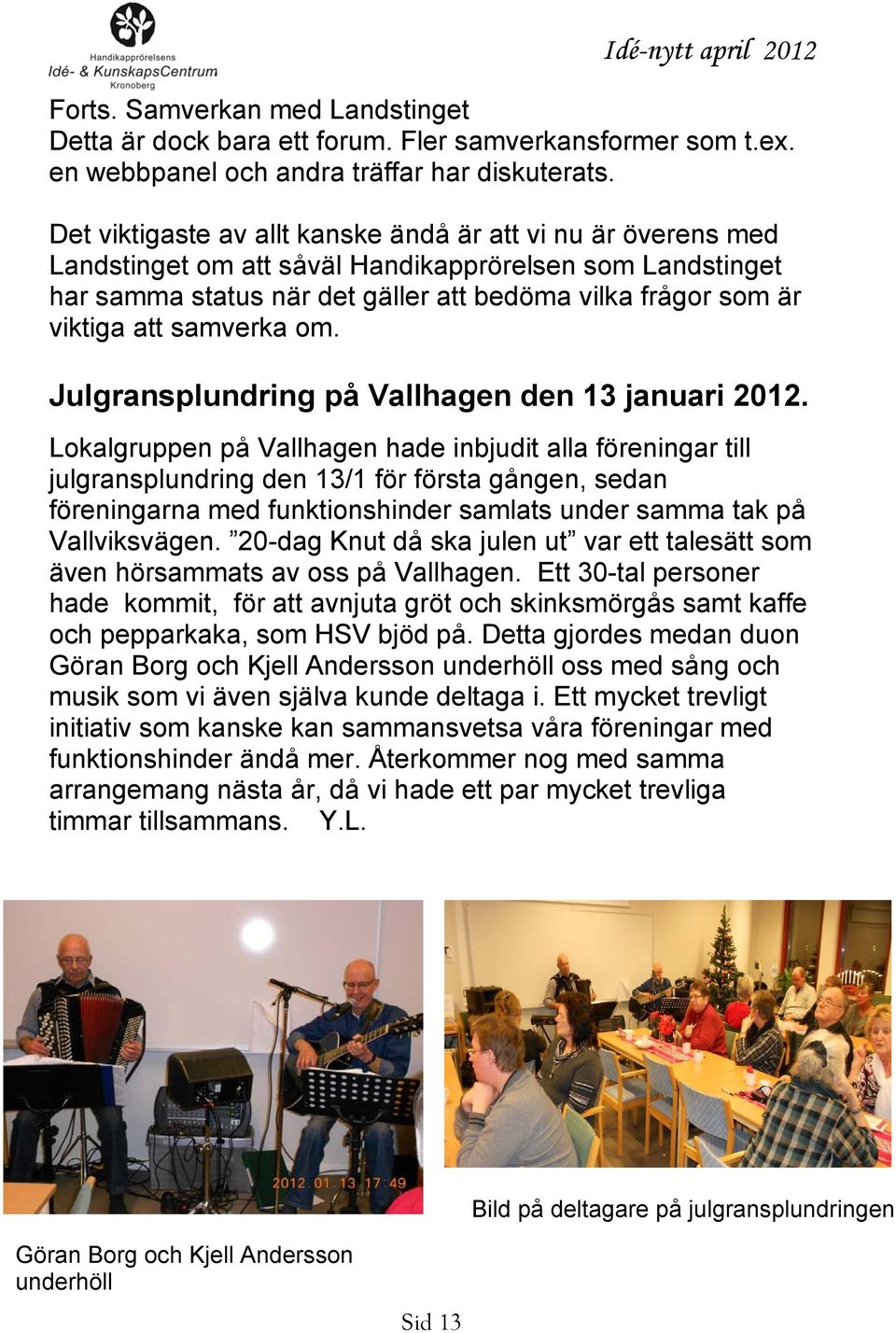 Handikapprörelsens
Idé- & KunskapsCentrum
Kronoberg

Idé-nytt april 2012

Forts. Samverkan med Landstinget
Detta är dock bara ett forum. Fler samverkansformer som t.ex. en webbpanel och andra träffar har diskuterats.

Det viktigaste av allt kanske ändå är att vi nu är överens med Landstinget om att såväl Handikapprörelsen som Landstinget har samma status när det gäller att bedöma vilka frågor som är viktiga att samverka om.

Julgransplundring på Vallhagen den 13 januari 2012.

Lokalgruppen på Vallhagen hade inbjudit alla föreningar till julgransplundring den 13/1 för första gången, sedan föreningarna med funktionshinder samlats under samma tak på Vallviksvägen. ”20-dag Knut då ska julen ut” var ett talesätt som även hörsammats av oss på Vallhagen. Ett 30-tal personer hade kommit, för att avnjuta gröt och skinksmörgås samt kaffe och pepparkaka, som HSV bjöd på. Detta gjordes medan duon Göran Borg och Kjell Andersson underhöll oss med sång och musik som vi även själva kunde deltaga i. Ett mycket trevligt initiativ som kanske kan sammansvetsa våra föreningar med funktionshinder ändå mer. Återkommer nog med samma arrangemang nästa år, då vi hade ett par mycket trevliga timmar tillsammans. Y.L.

2012.01.13 17:49

Bild på deltagare på julgransplundringen

Göran Borg och Kjell Andersson underhöll

Sid 13